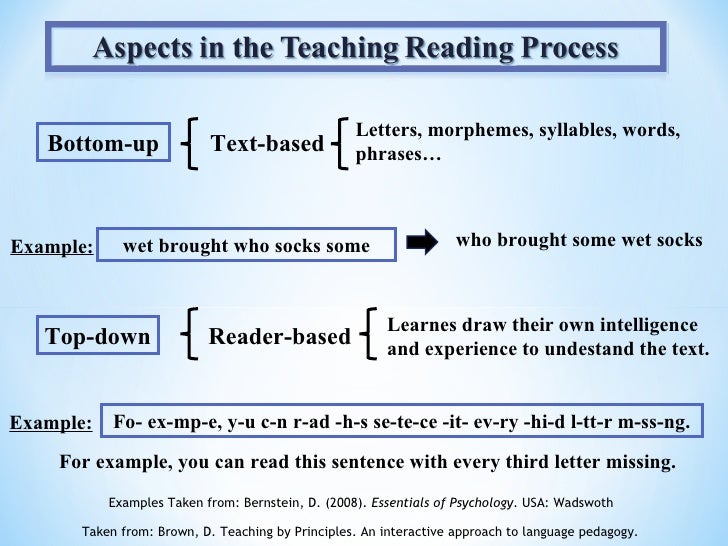 Aspects in the Teaching Reading Process

Bottom-up

Text-based

Letters, morphemes, syllables, words, phrases…

Example: wet brought who socks some

who brought some wet socks

Top-down

Reader-based

Learnes draw their own intelligence and experience to undestand the text.

Example: Fo- ex-mp-e, y-u c-n r-ad -h-s se-te-ce -it- ev-ry -hi-d l-tt-r m-ss-ng.

For example, you can read this sentence with every third letter missing.

Examples Taken from: Bernstein, D. (2008). Essentials of Psychology. USA: Wadswoth

Taken from: Brown, D. Teaching by Principles. An interactive approach to language pedagogy.